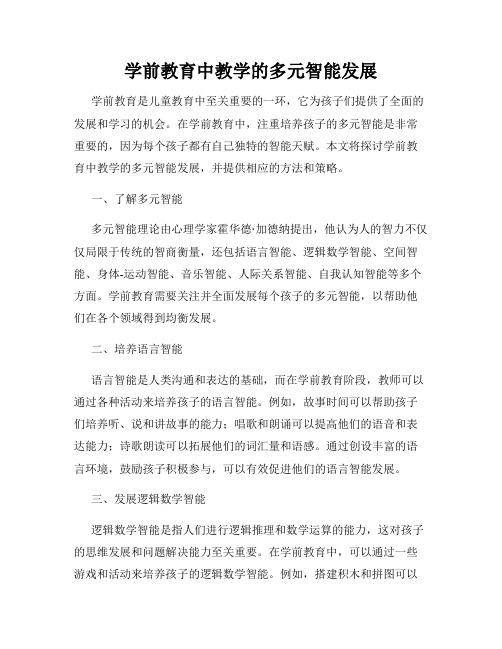 学前教育中教学的多元智能发展

学前教育是儿童教育中至关重要的一环，它为孩子们提供了全面的发展和学习的机会。在学前教育中，注重培养孩子的多元智能是非常重要的，因为每个孩子都有自己独特的智能天赋。本文将探讨学前教育中教学的多元智能发展，并提供相应的方法和策略。

一、了解多元智能

多元智能理论由心理学家霍华德·加德纳提出，他认为人的智力不仅仅局限于传统的智商衡量，还包括语言智能、逻辑数学智能、空间智能、身体-运动智能、音乐智能、人际关系智能、自我认知智能等多个方面。学前教育需要关注并全面发展每个孩子的多元智能，以帮助他们在各个领域得到均衡发展。

二、培养语言智能

语言智能是人类沟通和表达的基础，而在学前教育阶段，教师可以通过各种活动来培养孩子的语言智能。例如，故事时间可以帮助孩子们培养听、说和讲故事的能力；唱歌和朗诵可以提高他们的语音和表达能力；诗歌朗读可以拓展他们的词汇量和语感。通过创设丰富的语言环境，鼓励孩子积极参与，可以有效促进他们的语言智能发展。

三、发展逻辑数学智能

逻辑数学智能是指人们进行逻辑推理和数学运算的能力，这对孩子的思维发展和问题解决能力至关重要。在学前教育中，可以通过一些游戏和活动来培养孩子的逻辑数学智能。例如，搭建积木和拼图可以